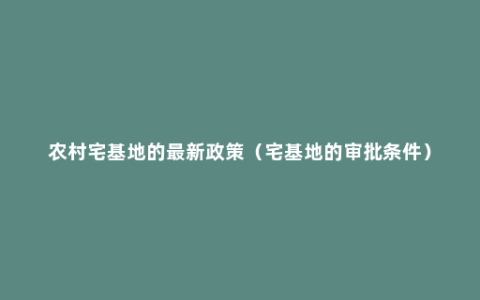 农村宅基地的最新政策（宅基地的审批条件）